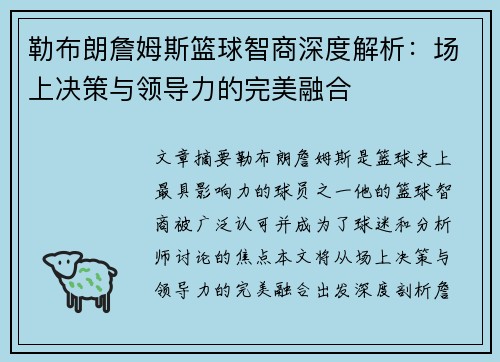 勒布朗詹姆斯篮球智商深度解析：场上决策与领导力的完美融合

文章摘要勒布朗詹姆斯是篮球史上最具影响力的球员之一他的篮球智商被广泛认可并成为了球迷和分析师讨论的焦点本文将从场上决策与领导力的完美融合出发深度剖析詹